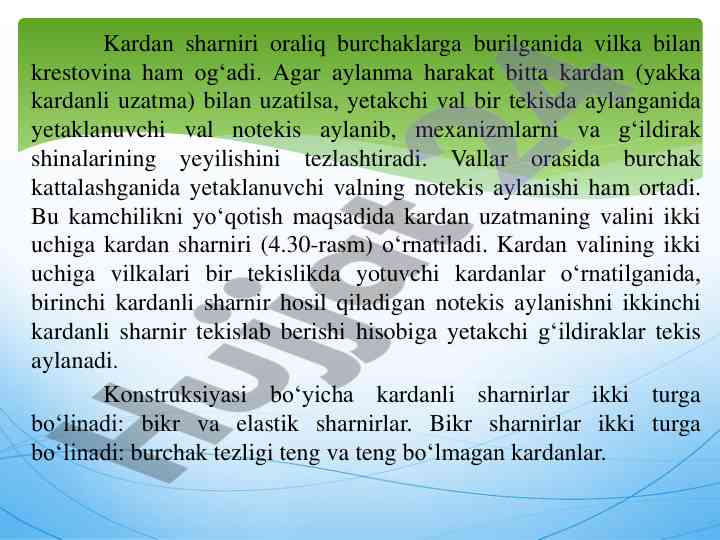 Kardan sharniri oraliq burchaklarga burilganida vilka bilan krestovina ham og‘adi. Agar aylanma harakat bitta kardan (yakka kardanli uzatma) bilan uzatilsa, yetakchi val bir tekisda aylanganida yetaklanuvchi val notekis aylanib, mexanizmlarni va g‘ildirak shinalarining yeyilishini tezlashtiradi. Vallar orasida burchak kattalashganida yetaklanuvchi valning notekis aylanishi ham ortadi. Bu kamchilikni yo‘qotish maqsadida kardan uzatmaning valini ikki uchiga kardan sharniri (4.30-rasm) o‘rnatiladi. Kardan valining ikki uchiga vilkalari bir tekislikda yotuvchi kardanlar o‘rnatilganida, birinchi kardanli sharnir hosil qiladigan notekis aylanishni ikkinchi kardanli sharnir tekislab berishi hisobiga yetakchi g‘ildiraklar tekis aylanadi.

Konstruksiyasi bo‘yicha kardanli sharnirlar ikki turga bo‘linadi: bikr va elastik sharnirlar. Bikr sharnirlar ikki turga bo‘linadi: burchak tezligi teng va teng bo‘lmagan kardanlar.

Hujjat.uz